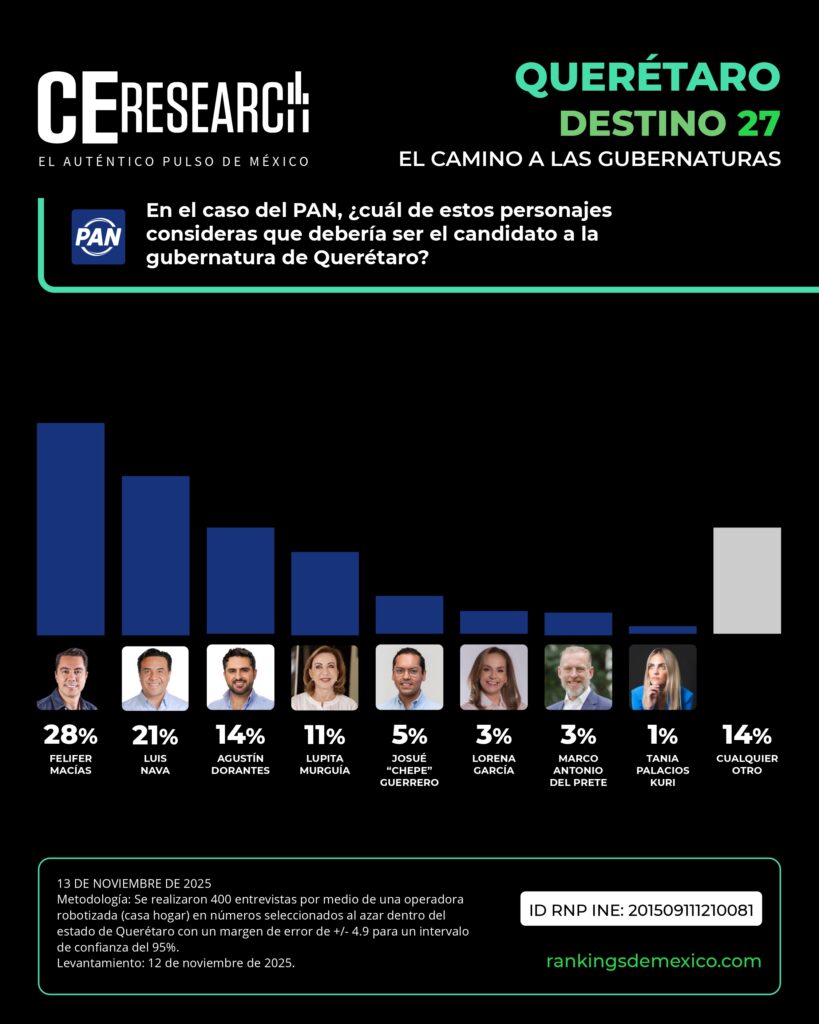 CE RESEARCH
EL AUTÉNTICO PULSO DE MÉXICO

QUERÉTARO
DESTINO 27
EL CAMINO A LAS GUBERNATURAS

PAN

En el caso del PAN, ¿cuál de estos personajes consideras que debería ser el candidato a la gubernatura de Querétaro?

28%
FELIFER MACÍAS

21%
LUIS NAVA

14%
AGUSTÍN DORANTES

11%
LUPITA MURGUÍA

5%
JOSUÉ "CHEPE" GUERRERO

3%
LORENA GARCÍA

3%
MARCO ANTONIO DEL PRETE

1%
TANIA PALACIOS KURI

14%
CUALQUIER OTRO

13 DE NOVIEMBRE DE 2025
Metodología: Se realizaron 400 entrevistas por medio de una operadora robotizada (casa hogar) en números seleccionados al azar dentro del estado de Querétaro con un margen de error de +/- 4.9 para un intervalo de confianza del 95%.
Levantamiento: 12 de noviembre de 2025.

ID RNP INE: 201509111210081

rankingsdemexico.com